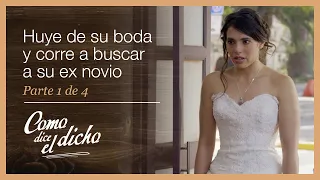 Huye de su boda y corre a buscar a su ex novio

Parte 1 de 4

Como dice el dicho